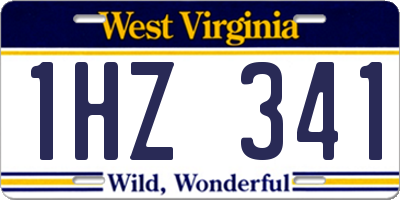 West Virginia

1HZ 341

Wild, Wonderful